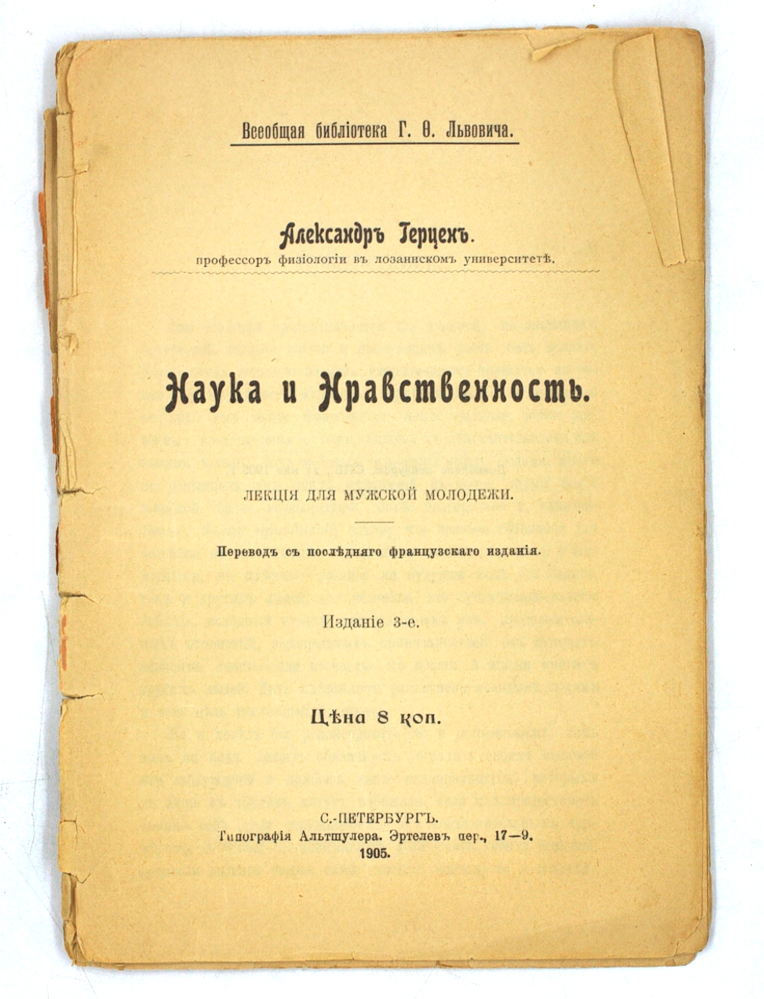 Всеобщая библіотека Г. Ѳ. Львовича.

Александръ Герценъ.
профессоръ физіологіи въ лозаннскомъ университетѣ.

Наука и Нравственность.

ЛЕКЦІЯ ДЛЯ МУЖСКОЙ МОЛОДЕЖИ.

Переводъ съ послѣдняго французскаго изданія.

Изданіе 3-е.

Цѣна 8 коп.

С.-ПЕТЕРБУРГЪ.
Типографія Альтшулера. Эртелевъ пер., 17—9.
1905.